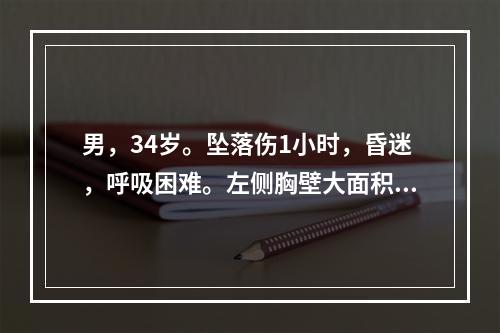 男，34岁。坠落伤1小时，昏迷，呼吸困难。左侧胸壁大面积...